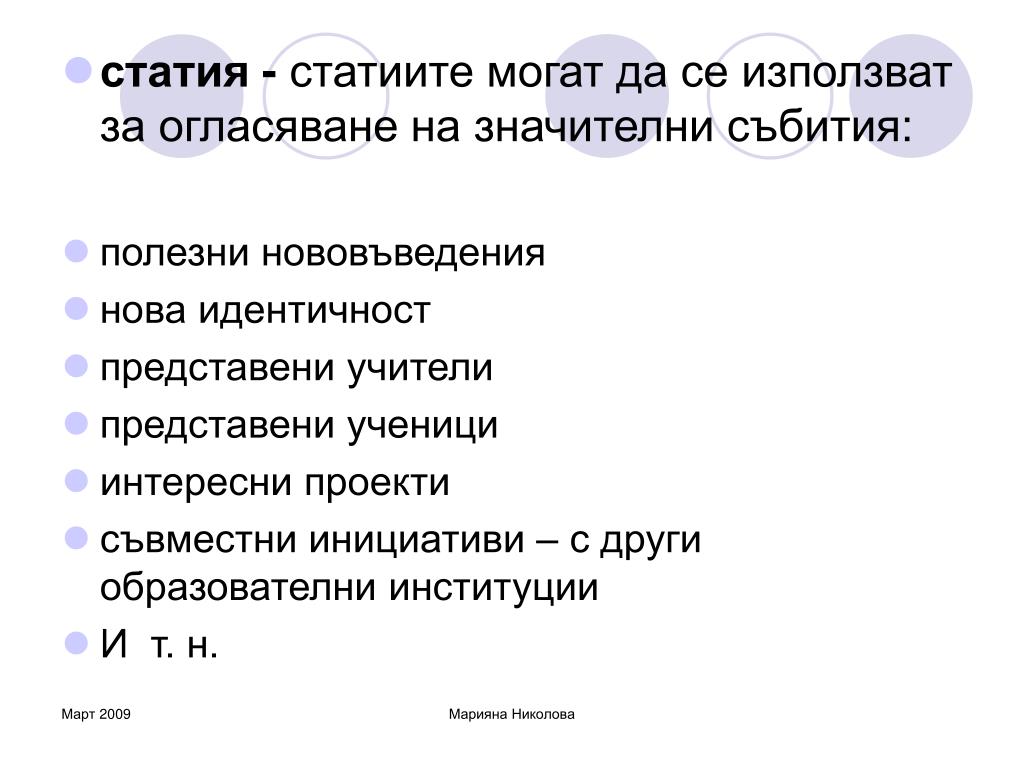 статия - статиите могат да се използват за огласяване на значителни събития:

полезни нововъведения
нова идентичност
представени учители
представени ученици
интересни проекти
съвместни инициативи – с други образователни институции
И т. н.

Март 2009

Марияна Николова